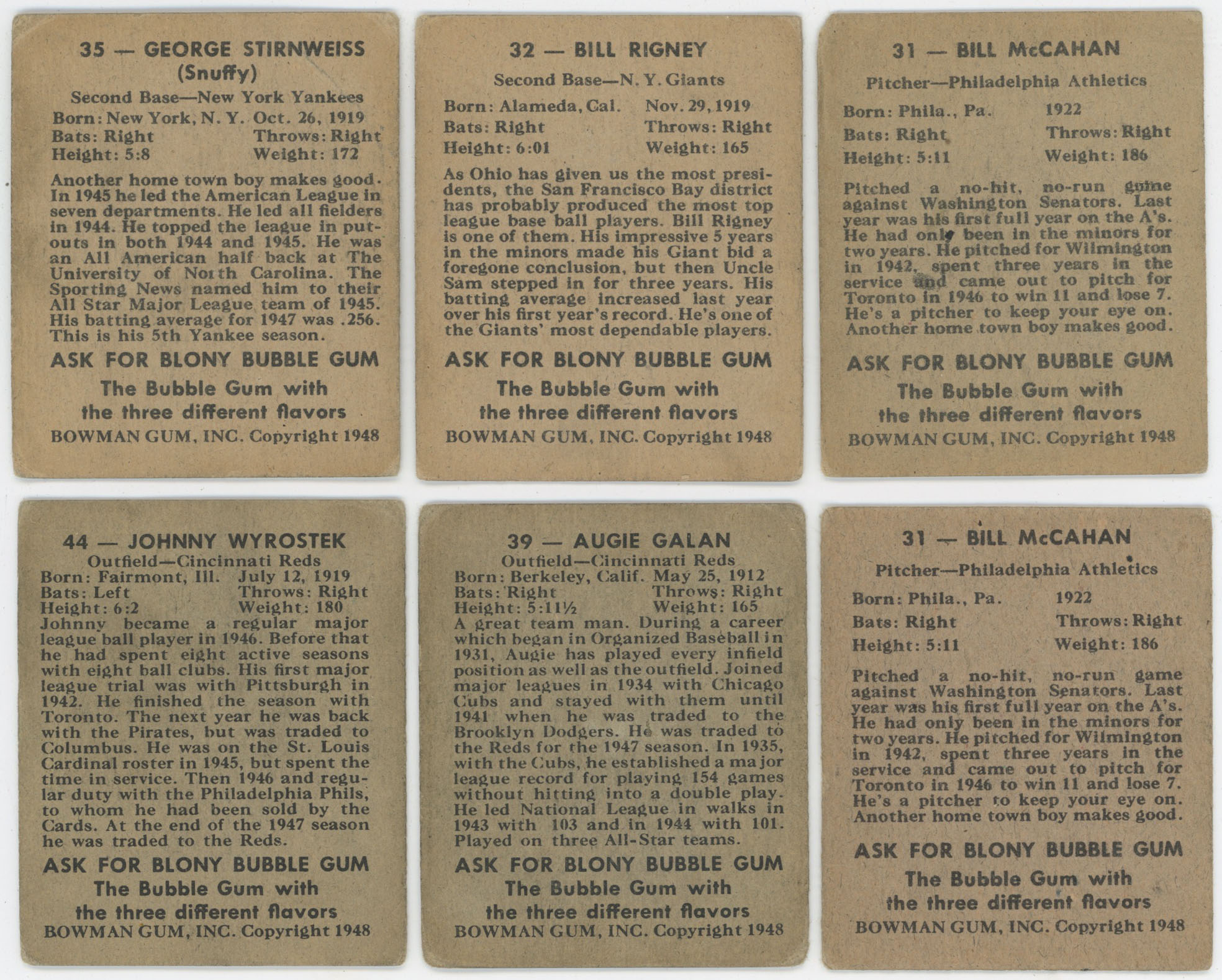 35 — GEORGE STIRNWEISS (Snuffy)

Second Base—New York Yankees

Born: New York, N. Y. Oct. 26, 1919
Bats: Right Throws: Right
Height: 5:8 Weight: 172

Another home town boy makes good. In 1945 he led the American League in seven departments. He led all fielders in 1944. He topped the league in putouts in both 1944 and 1945. He was an All American half back at The University of North Carolina. The Sporting News named him to their All Star Major League team of 1945. His batting average for 1947 was .256. This is his 5th Yankee season.

ASK FOR BLONY BUBBLE GUM

The Bubble Gum with the three different flavors

BOWMAN GUM, INC. Copyright 1948

32 — BILL RIGNEY

Second Base—N. Y. Giants

Born: Alameda, Cal. Nov. 29, 1919
Bats: Right Throws: Right
Height: 6:01 Weight: 165

As Ohio has given us the most presidents, the San Francisco Bay district has probably produced the most top league base ball players. Bill Rigney is one of them. His impressive 5 years in the minors made his Giant bid a foregone conclusion, but then Uncle Sam stepped in for three years. His batting average increased last year over his first year's record. He's one of the Giants' most dependable players.

ASK FOR BLONY BUBBLE GUM

The Bubble Gum with the three different flavors

BOWMAN GUM, INC. Copyright 1948

31 — BILL McCAHAN

Pitcher—Philadelphia Athletics

Born: Phila., Pa. 1922
Bats: Right Throws: Right
Height: 5:11 Weight: 186

Pitched a no-hit, no-run game against Washington Senators. Last year was his first full year on the A's. He had only been in the minors for two years. He pitched for Wilmington in 1942, spent three years in the service and came out to pitch for Toronto in 1946 to win 11 and lose 7. He's a pitcher to keep your eye on. Another home town boy makes good.

ASK FOR BLONY BUBBLE GUM

The Bubble Gum with the three different flavors

BOWMAN GUM, INC. Copyright 1948

44 — JOHNNY WYROSTEK

Outfield—Cincinnati Reds

Born: Fairmont, Ill. July 12, 1919
Bats: Left Throws: Right
Height: 6:2 Weight: 180

Johnny became a regular major league ball player in 1946. Before that he had spent eight active seasons with eight ball clubs. His first major league trial was with Pittsburgh in 1942. He finished the season with Toronto. The next year he was back with the Pirates, but was traded to Columbus. He was on the St. Louis Cardinal roster in 1945, but spent the time in service. Then 1946 and regular duty with the Philadelphia Phils, to whom he had been sold by the Cards. At the end of the 1947 season he was traded to the Reds.

ASK FOR BLONY BUBBLE GUM

The Bubble Gum with the three different flavors

BOWMAN GUM, INC. Copyright 1948

39 — AUGIE GALAN

Outfield—Cincinnati Reds

Born: Berkeley, Calif. May 25, 1912
Bats: Right Throws: Right
Height: 5:11½ Weight: 165

A great team man. During a career which began in Organized Baseball in 1931, Augie has played every infield position as well as the outfield. Joined major leagues in 1934 with Chicago Cubs and stayed with them until 1941 when he was traded to the Brooklyn Dodgers. He was traded to the Reds for the 1947 season. In 1935, with the Cubs, he established a major league record for playing 154 games without hitting into a double play. He led National League in walks in 1943 with 103 and in 1944 with 101. Played on three All-Star teams.

ASK FOR BLONY BUBBLE GUM

The Bubble Gum with the three different flavors

BOWMAN GUM, INC. Copyright 1948

31 — BILL McCAHAN

Pitcher—Philadelphia Athletics

Born: Phila., Pa. 1922
Bats: Right Throws: Right
Height: 5:11 Weight: 186

Pitched a no-hit, no-run game against Washington Senators. Last year was his first full year on the A's. He had only been in the minors for two years. He pitched for Wilmington in 1942, spent three years in the service and came out to pitch for Toronto in 1946 to win 11 and lose 7. He's a pitcher to keep your eye on. Another home town boy makes good.

ASK FOR BLONY BUBBLE GUM

The Bubble Gum with the three different flavors

BOWMAN GUM, INC. Copyright 1948